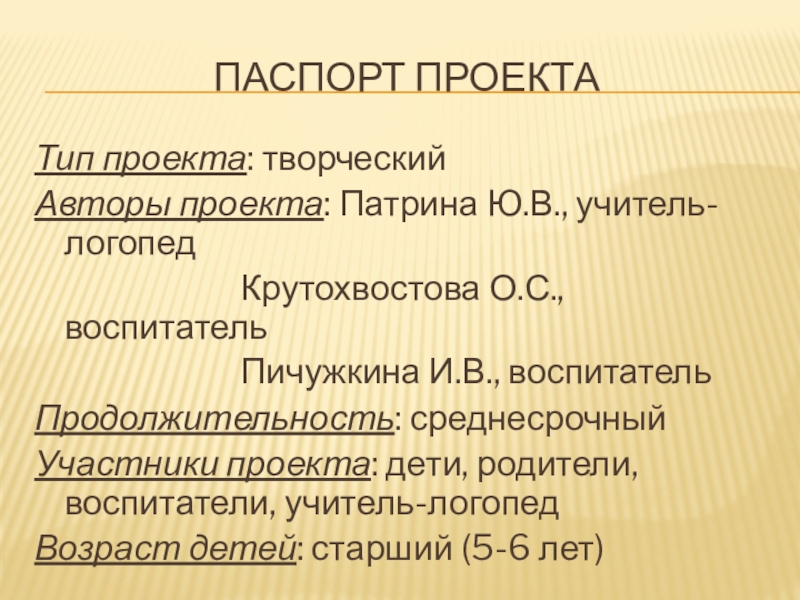 ПАСПОРТ ПРОЕКТА

Тип проекта: творческий

Авторы проекта: Патрина Ю.В., учитель-логопед

Крутохвостова О.С., воспитатель

Пичужкина И.В., воспитатель

Продолжительность: среднесрочный

Участники проекта: дети, родители, воспитатели, учитель-логопед

Возраст детей: старший (5-6 лет)